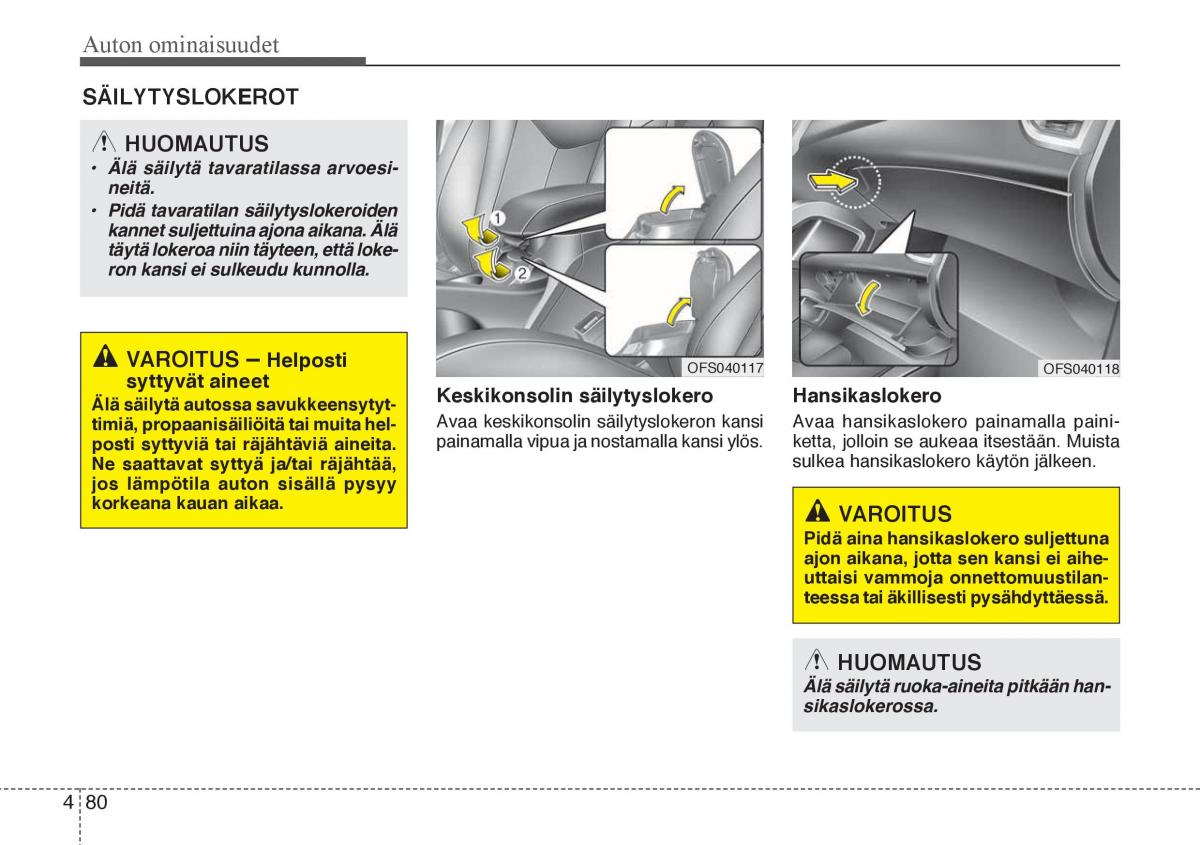 Auton ominaisuudet

SÄILYTYSLOKEROT

HUOMAUTUS
• Älä säilytä tavaratilassa arvoesineitä.
• Pidä tavaratilan säilytyslokeroiden kannet suljettuina ajona aikana. Älä täytä lokeroa niin täyteen, että lokeron kansi ei sulkeudu kunnolla.

VAROITUS – Helposti syttyvät aineet
Älä säilytä autossa savukkeensytyttimiä, propaanisäiliöitä tai muita helposti syttyviä tai räjähtäviä aineita. Ne saattavat syttyä ja/tai räjähtää, jos lämpötila auton sisällä pysyy korkeana kauan aikaa.

1
2
OFS040117

Keskikonsolin säilytyslokero
Avaa keskikonsolin säilytyslokeron kansi painamalla vipua ja nostamalla kansi ylös.

OFS040118

Hansikaslokero
Avaa hansikaslokero painamalla painiketta, jolloin se aukeaa itsestään. Muista sulkea hansikaslokero käytön jälkeen.

VAROITUS
Pidä aina hansikaslokero suljettuna ajon aikana, jotta sen kansi ei aiheuttaisi vammoja onnettomuustilanteessa tai äkillisesti pysähdyttäessä.

HUOMAUTUS
Älä säilytä ruoka-aineita pitkään hansikaslokerossa.

4 80